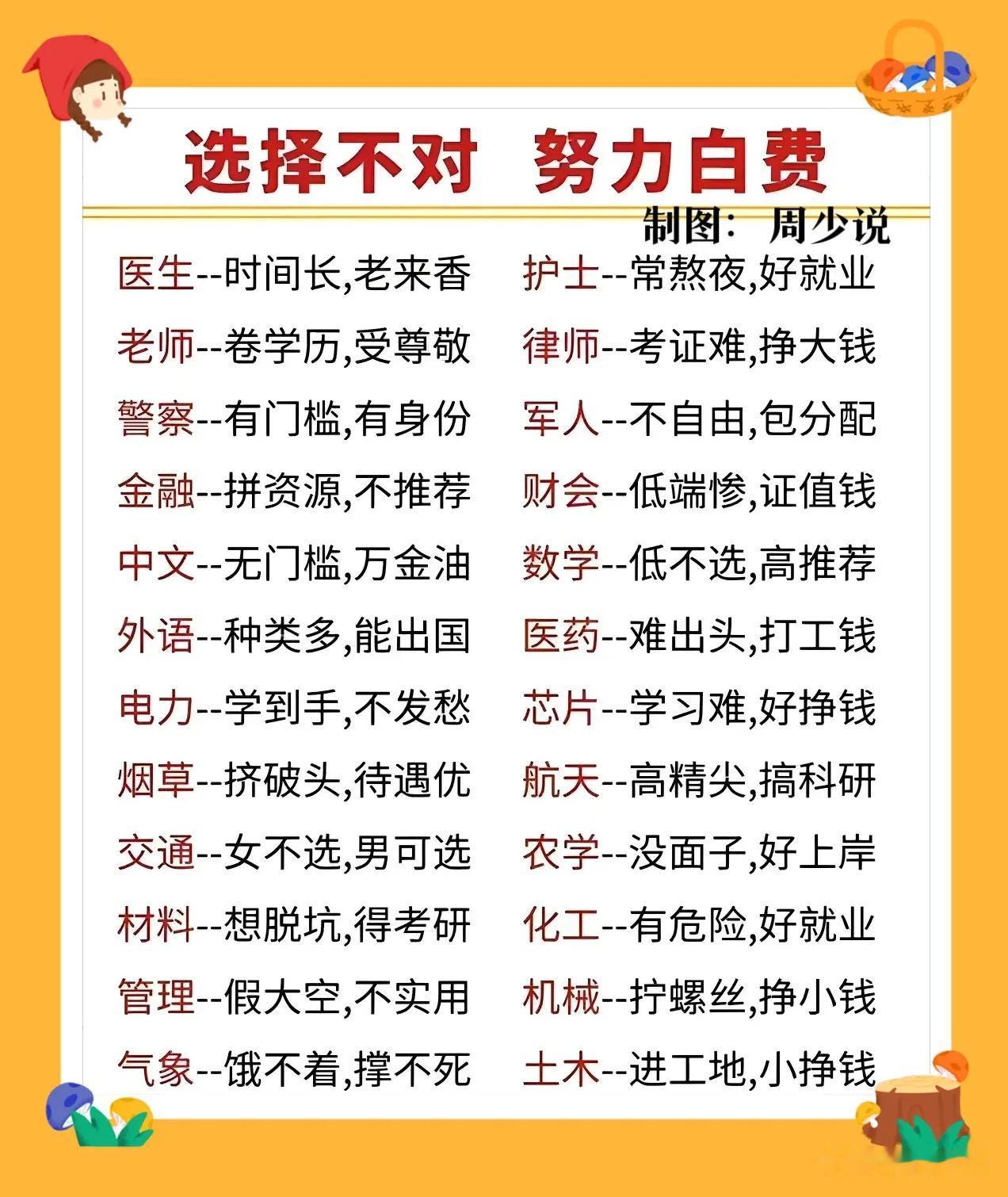 选择不对 努力白费

制图： 周少说

医生--时间长,老来香

老师--卷学历,受尊敬

警察--有门槛,有身份

金融--拼资源,不推荐

中文--无门槛,万金油

外语--种类多,能出国

电力--学到手,不发愁

烟草--挤破头,待遇优

交通--女不选,男可选

材料--想脱坑,得考研

管理--假大空,不实用

气象--饿不着,撑不死

护士--常熬夜,好就业

律师--考证难,挣大钱

军人--不自由,包分配

财会--低端惨,证值钱

数学--低不选,高推荐

医药--难出头,打工钱

芯片--学习难,好挣钱

航天--高精尖,搞科研

农学--没面子,好上岸

化工--有危险,好就业

机械--拧螺丝,挣小钱

土木--进工地,小挣钱